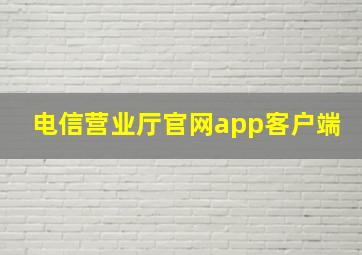 电信营业厅官网app客户端